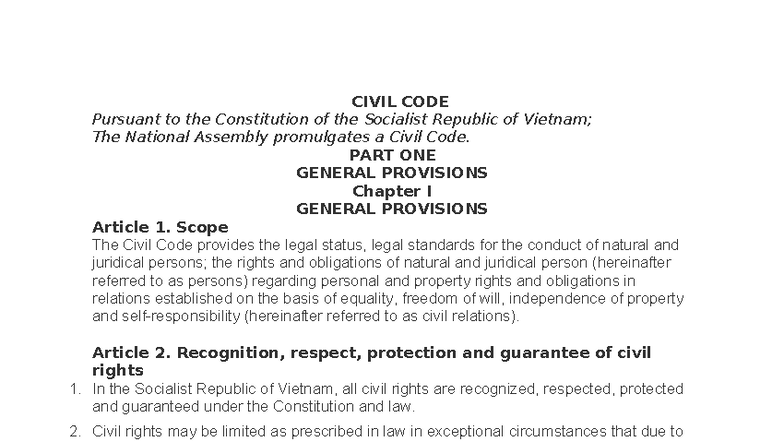 CIVIL CODE
Pursuant to the Constitution of the Socialist Republic of Vietnam;
The National Assembly promulgates a Civil Code.
PART ONE
GENERAL PROVISIONS
Chapter I
GENERAL PROVISIONS

Article 1. Scope
The Civil Code provides the legal status, legal standards for the conduct of natural and juridical persons; the rights and obligations of natural and juridical person (hereinafter referred to as persons) regarding personal and property rights and obligations in relations established on the basis of equality, freedom of will, independence of property and self-responsibility (hereinafter referred to as civil relations).

Article 2. Recognition, respect, protection and guarantee of civil rights
1. In the Socialist Republic of Vietnam, all civil rights are recognized, respected, protected and guaranteed under the Constitution and law.
2. Civil rights may be limited as prescribed in law in exceptional circumstances that due to